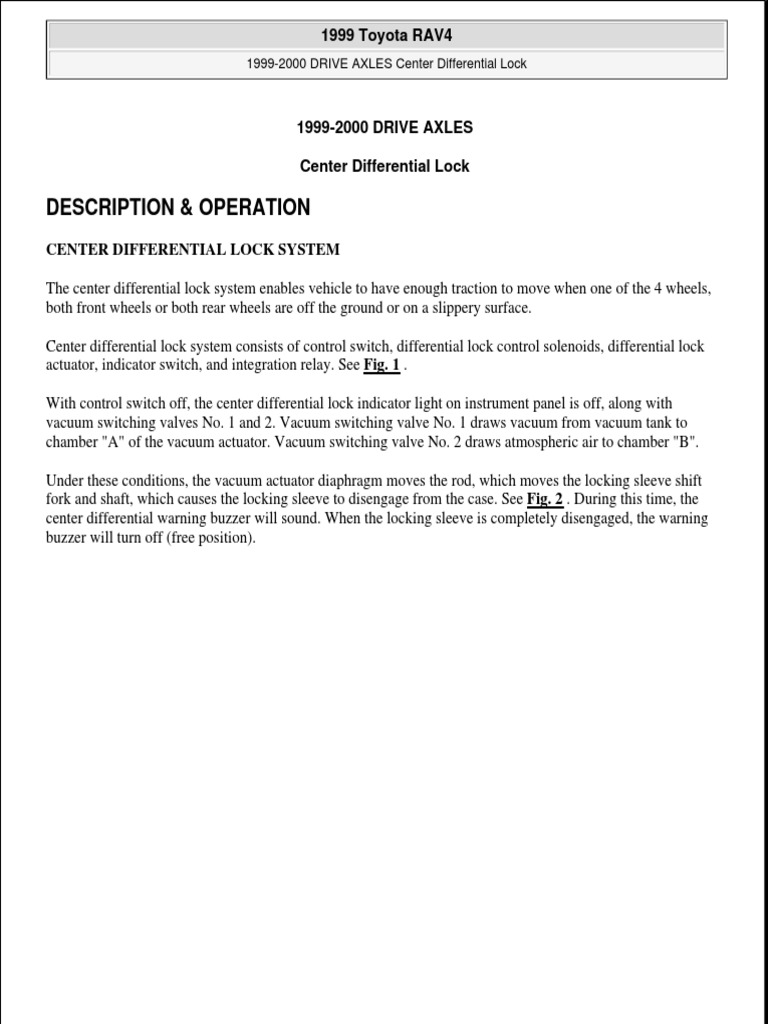 1999 Toyota RAV4

1999-2000 DRIVE AXLES Center Differential Lock

1999-2000 DRIVE AXLES

Center Differential Lock

DESCRIPTION & OPERATION

CENTER DIFFERENTIAL LOCK SYSTEM

The center differential lock system enables vehicle to have enough traction to move when one of the 4 wheels, both front wheels or both rear wheels are off the ground or on a slippery surface.

Center differential lock system consists of control switch, differential lock control solenoids, differential lock actuator, indicator switch, and integration relay. See Fig. 1 .

With control switch off, the center differential lock indicator light on instrument panel is off, along with vacuum switching valves No. 1 and 2. Vacuum switching valve No. 1 draws vacuum from vacuum tank to chamber "A" of the vacuum actuator. Vacuum switching valve No. 2 draws atmospheric air to chamber "B".

Under these conditions, the vacuum actuator diaphragm moves the rod, which moves the locking sleeve shift fork and shaft, which causes the locking sleeve to disengage from the case. See Fig. 2 . During this time, the center differential warning buzzer will sound. When the locking sleeve is completely disengaged, the warning buzzer will turn off (free position).